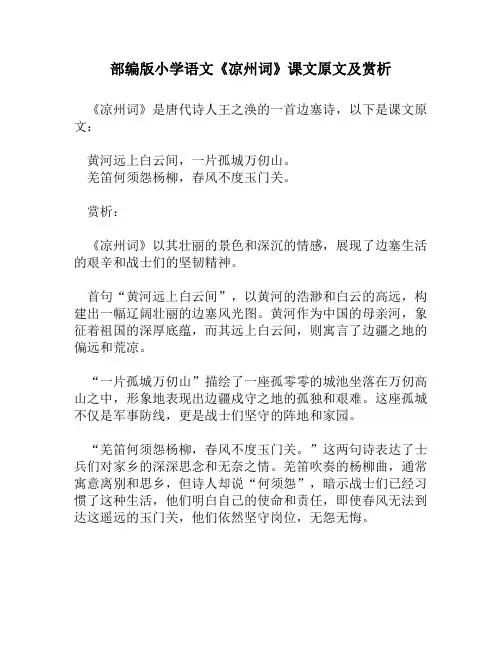 部编版小学语文《凉州词》课文原文及赏析

《凉州词》是唐代诗人王之涣的一首边塞诗，以下是课文原文：

黄河远上白云间，一片孤城万仞山。
羌笛何须怨杨柳，春风不度玉门关。

赏析：

《凉州词》以其壮丽的景色和深沉的情感，展现了边塞生活的艰辛和战士们的坚韧精神。

首句“黄河远上白云间”，以黄河的浩渺和白云的高远，构建出一幅辽阔壮丽的边塞风光图。黄河作为中国的母亲河，象征着祖国的深厚底蕴，而其远上白云间，则寓言了边疆之地的偏远和荒凉。

“一片孤城万仞山”描绘了一座孤零零的城池坐落在万仞高山之中，形象地表现出边疆戍守之地的孤独和艰难。这座孤城不仅是军事防线，更是战士们坚守的阵地和家园。

“羌笛何须怨杨柳，春风不度玉门关。”这两句诗表达了士兵们对家乡的深深思念和无奈之情。羌笛吹奏的杨柳曲，通常寓意离别和思乡，但诗人却说“何须怨”，暗示战士们已经习惯了这种生活，他们明白自己的使命和责任，即使春风无法到达这遥远的玉门关，他们依然坚守岗位，无怨无悔。